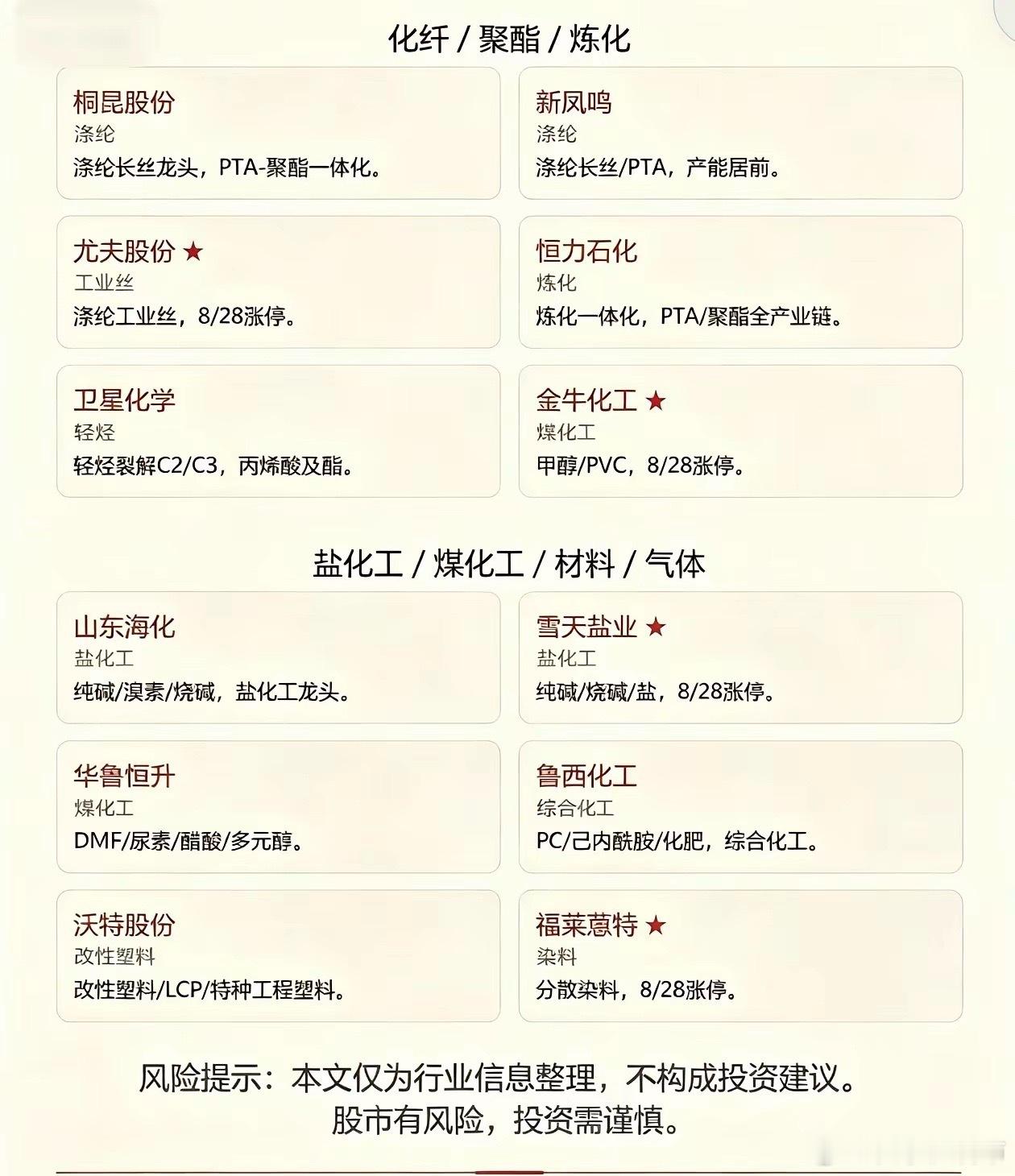 化纤 / 聚酯 / 炼化

桐昆股份
涤纶
涤纶长丝龙头，PTA-聚酯一体化。

新凤鸣
涤纶
涤纶长丝/PTA，产能居前。

尤夫股份 ★
工业丝
涤纶工业丝，8/28涨停。

恒力石化
炼化
炼化一体化，PTA/聚酯全产业链。

卫星化学
轻烃
轻烃裂解C2/C3，丙烯酸及酯。

金牛化工 ★
煤化工
甲醇/PVC，8/28涨停。

盐化工 / 煤化工 / 材料 / 气体

山东海化
盐化工
纯碱/溴素/烧碱，盐化工龙头。

雪天盐业 ★
盐化工
纯碱/烧碱/盐，8/28涨停。

华鲁恒升
煤化工
DMF/尿素/醋酸/多元醇。

鲁西化工
综合化工
PC/己内酰胺/化肥，综合化工。

沃特股份
改性塑料
改性塑料/LCP/特种工程塑料。

福莱蒽特 ★
染料
分散染料，8/28涨停。

风险提示：本文仅为行业信息整理，不构成投资建议。
股市有风险，投资需谨慎。